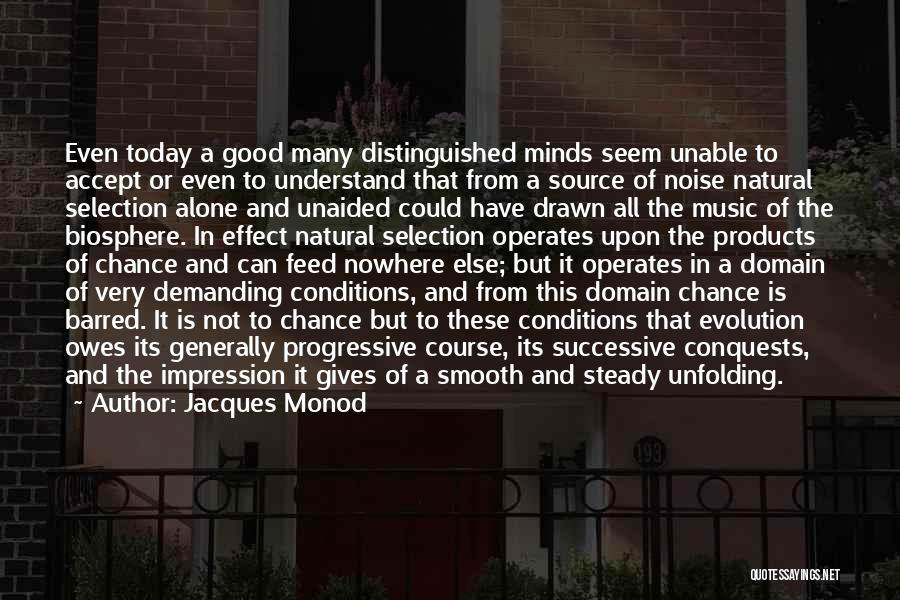 Even today a good many distinguished minds seem unable to accept or even to understand that from a source of noise natural selection alone and unaided could have drawn all the music of the biosphere. In effect natural selection operates upon the products of chance and can feed nowhere else; but it operates in a domain of very demanding conditions, and from this domain chance is barred. It is not to chance but to these conditions that evolution owes its generally progressive course, its successive conquests, and the impression it gives of a smooth and steady unfolding.

~ Author: Jacques Monod

193

QUOTESSAYINGS.NET